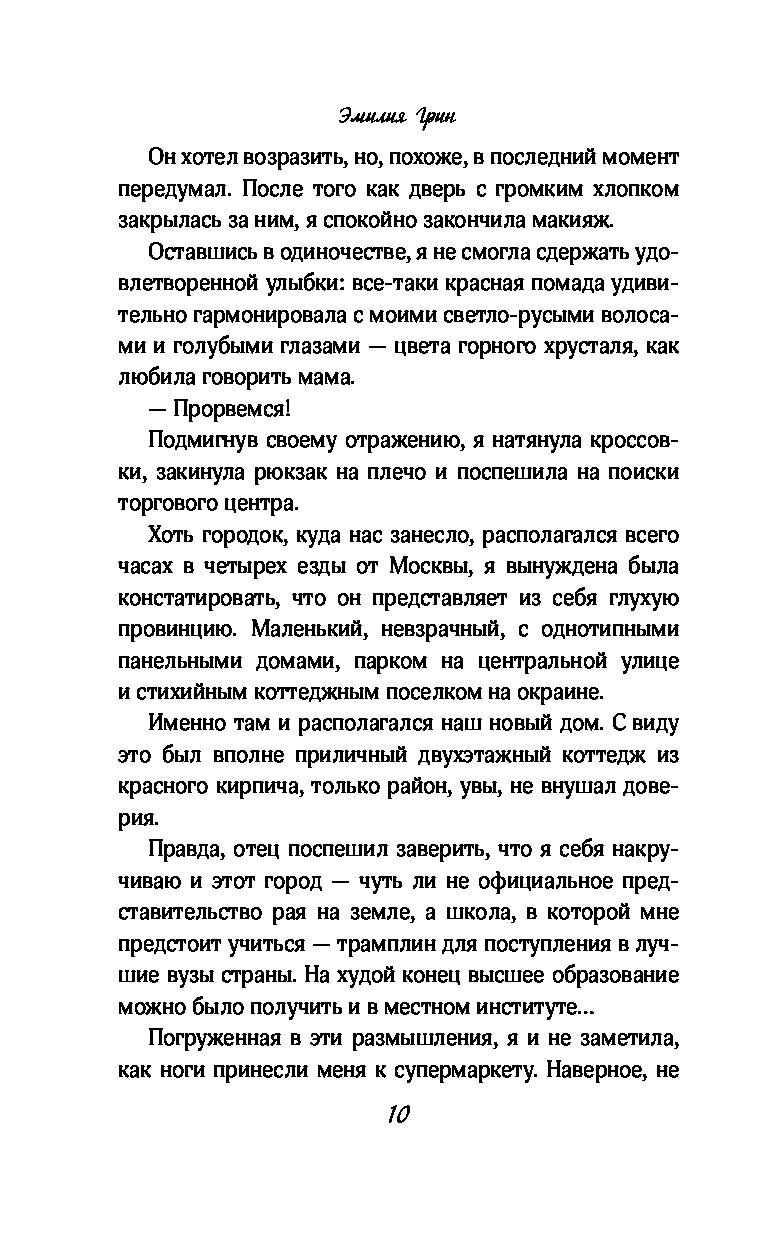 Эмилия Грин

Он хотел возразить, но, похоже, в последний момент передумал. После того как дверь с громким хлопком закрылась за ним, я спокойно закончила макияж.

Оставшись в одиночестве, я не смогла сдержать удовлетворенной улыбки: все-таки красная помада удивительно гармонировала с моими светло-русыми волосами и голубыми глазами — цвета горного хрусталя, как любила говорить мама.

— Прорвемся!

Подмигнув своему отражению, я натянула кроссовки, закинула рюкзак на плечо и поспешила на поиски торгового центра.

Хоть городок, куда нас занесло, располагался всего часах в четырех езды от Москвы, я вынуждена была констатировать, что он представляет из себя глухую провинцию. Маленький, невзрачный, с однотипными панельными домами, парком на центральной улице и стихийным коттеджным поселком на окраине.

Именно там и располагался наш новый дом. С виду это был вполне приличный двухэтажный коттедж из красного кирпича, только район, увы, не внушал доверия.

Правда, отец поспешил заверить, что я себя накручиваю и этот город — чуть ли не официальное представительство рая на земле, а школа, в которой мне предстоит учиться — трамплин для поступления в лучшие вузы страны. На худой конец высшее образование можно было получить и в местном институте...

Погруженная в эти размышления, я и не заметила, как ноги принесли меня к супермаркету. Наверное, не

10